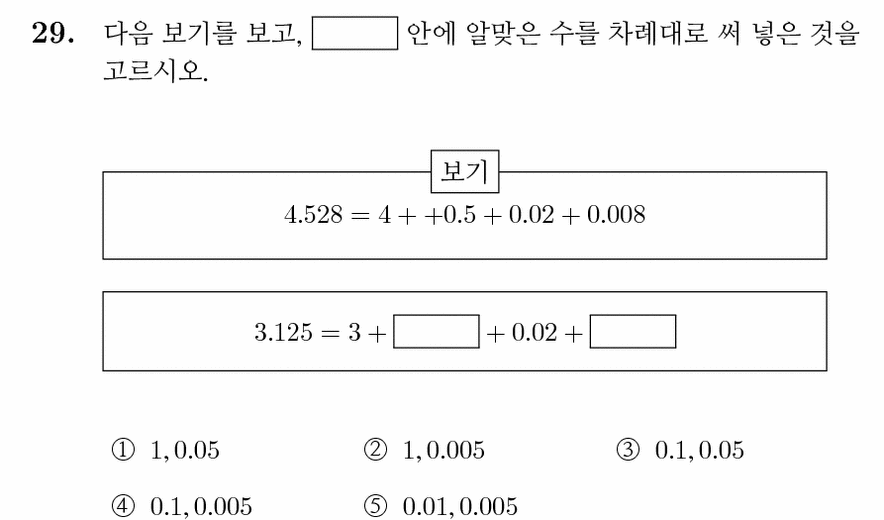 **29.** 다음 보기를 보고, $\square$ 안에 알맞은 수를 차례대로 써 넣은 것을 고르시오.

보기

$4.528 = 4 + +0.5 + 0.02 + 0.008$

$3.125 = 3 + \square + 0.02 + \square$

① $1, 0.05$ ② $1, 0.005$ ③ $0.1, 0.05$

④ $0.1, 0.005$ ⑤ $0.01, 0.005$